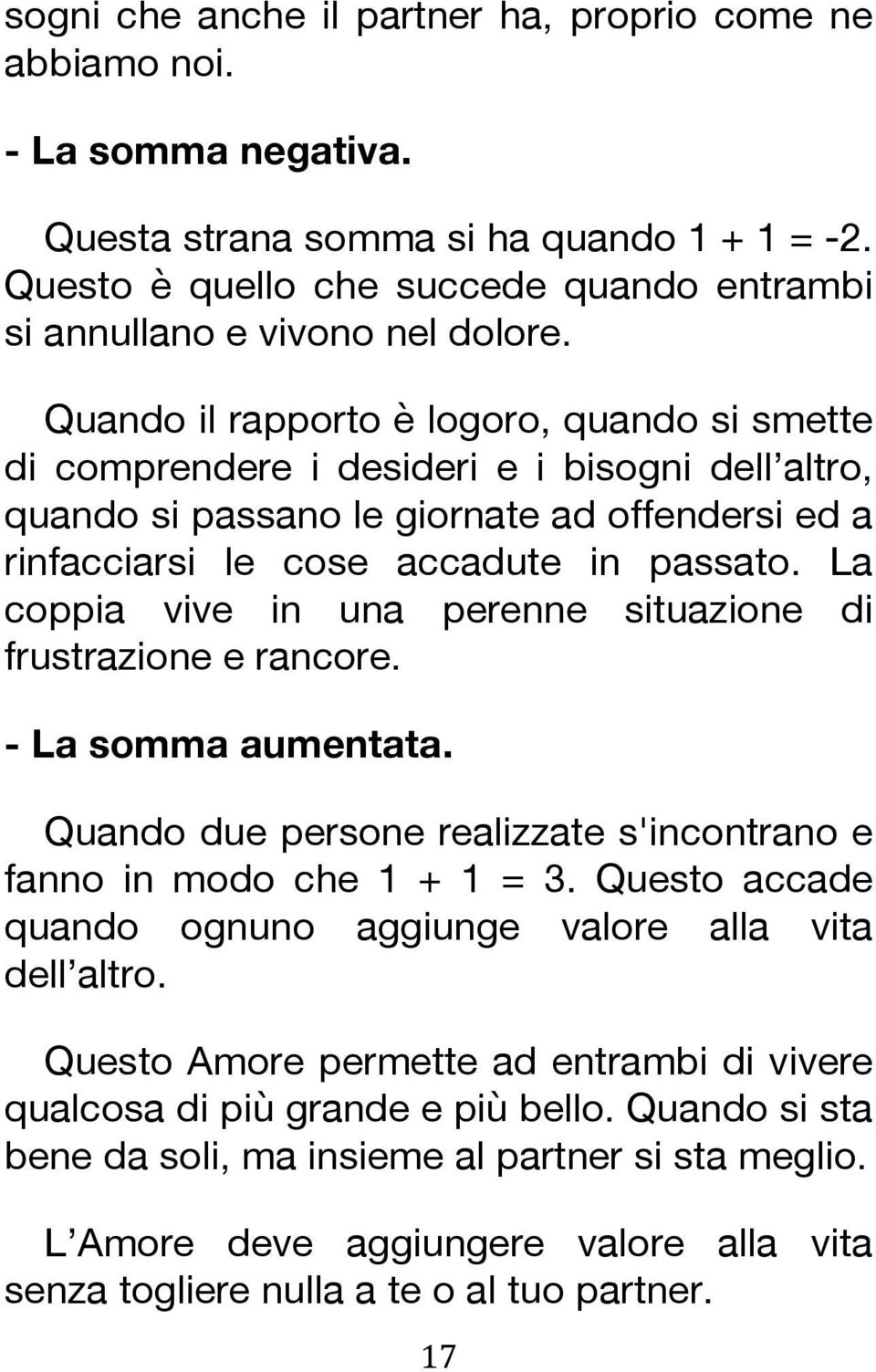 sogni che anche il partner ha, proprio come ne abbiamo noi.

- La somma negativa.

Questa strana somma si ha quando $1 + 1 = -2$. Questo è quello che succede quando entrambi si annullano e vivono nel dolore.

Quando il rapporto è logoro, quando si smette di comprendere i desideri e i bisogni dell altro, quando si passano le giornate ad offendersi ed a rinfacciarsi le cose accadute in passato. La coppia vive in una perenne situazione di frustrazione e rancore.

- La somma aumentata.

Quando due persone realizzate s'incontrano e fanno in modo che $1 + 1 = 3$. Questo accade quando ognuno aggiunge valore alla vita dell altro.

Questo Amore permette ad entrambi di vivere qualcosa di più grande e più bello. Quando si sta bene da soli, ma insieme al partner si sta meglio.

L Amore deve aggiungere valore alla vita senza togliere nulla a te o al tuo partner.

17